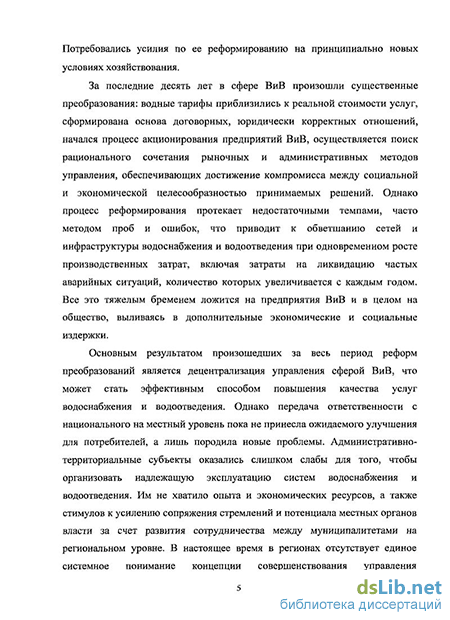 Потребовались усилия по ее реформированию на принципиально новых условиях хозяйствования.

За последние десять лет в сфере ВиВ произошли существенные преобразования: водные тарифы приблизились к реальной стоимости услуг, сформирована основа договорных, юридически корректных отношений, начался процесс акционирования предприятий ВиВ, осуществляется поиск рационального сочетания рыночных и административных методов управления, обеспечивающих достижение компромисса между социальной и экономической целесообразностью принимаемых решений. Однако процесс реформирования протекает недостаточными темпами, часто методом проб и ошибок, что приводит к обветшанию сетей и инфраструктуры водоснабжения и водоотведения при одновременном росте производственных затрат, включая затраты на ликвидацию частых аварийных ситуаций, количество которых увеличивается с каждым годом. Все это тяжелым бременем ложится на предприятия ВиВ и в целом на общество, выливаясь в дополнительные экономические и социальные издержки.

Основным результатом произошедших за весь период реформ преобразований является децентрализация управления сферой ВиВ, что может стать эффективным способом повышения качества услуг водоснабжения и водоотведения. Однако передача ответственности с национального на местный уровень пока не принесла ожидаемого улучшения для потребителей, а лишь породила новые проблемы. Административно-территориальные субъекты оказались слишком слабы для того, чтобы организовать надлежащую эксплуатацию систем водоснабжения и водоотведения. Им не хватило опыта и экономических ресурсов, а также стимулов к усилению сопряжения стремлений и потенциала местных органов власти за счет развития сотрудничества между муниципалитетами на региональном уровне. В настоящее время в регионах отсутствует единое системное понимание концепции совершенствования управления

5

dsLib.net
библиотека диссертаций